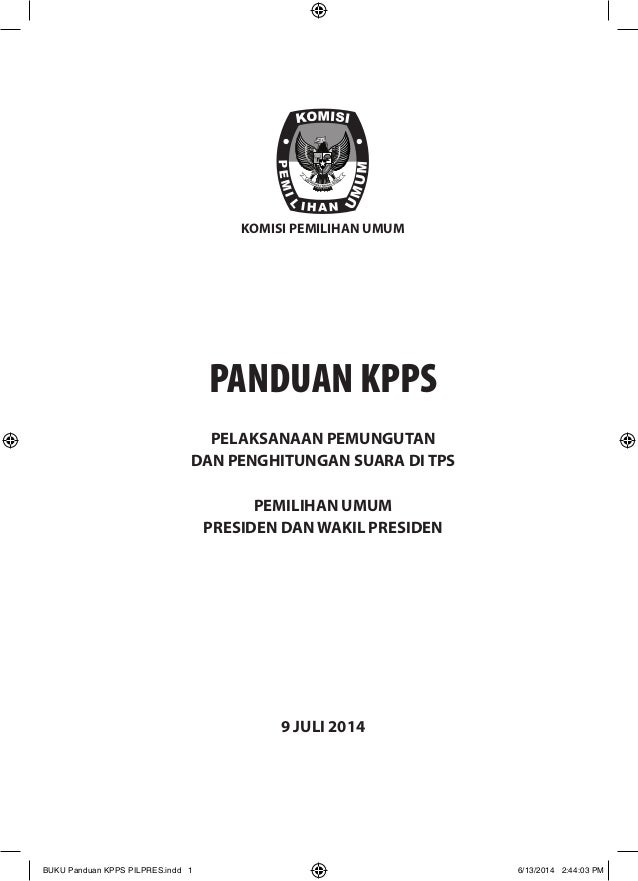 KOMISI PEMILIHAN UMUM

KOMISI PEMILIHAN UMUM

PANDUAN KPPS

PELAKSANAAN PEMUNGUTAN DAN PENGHITUNGAN SUARA DI TPS

PEMILIHAN UMUM PRESIDEN DAN WAKIL PRESIDEN

9 JULI 2014

BUKU Panduan KPPS PILPRES.indd 1

6/13/2014 2:44:03 PM